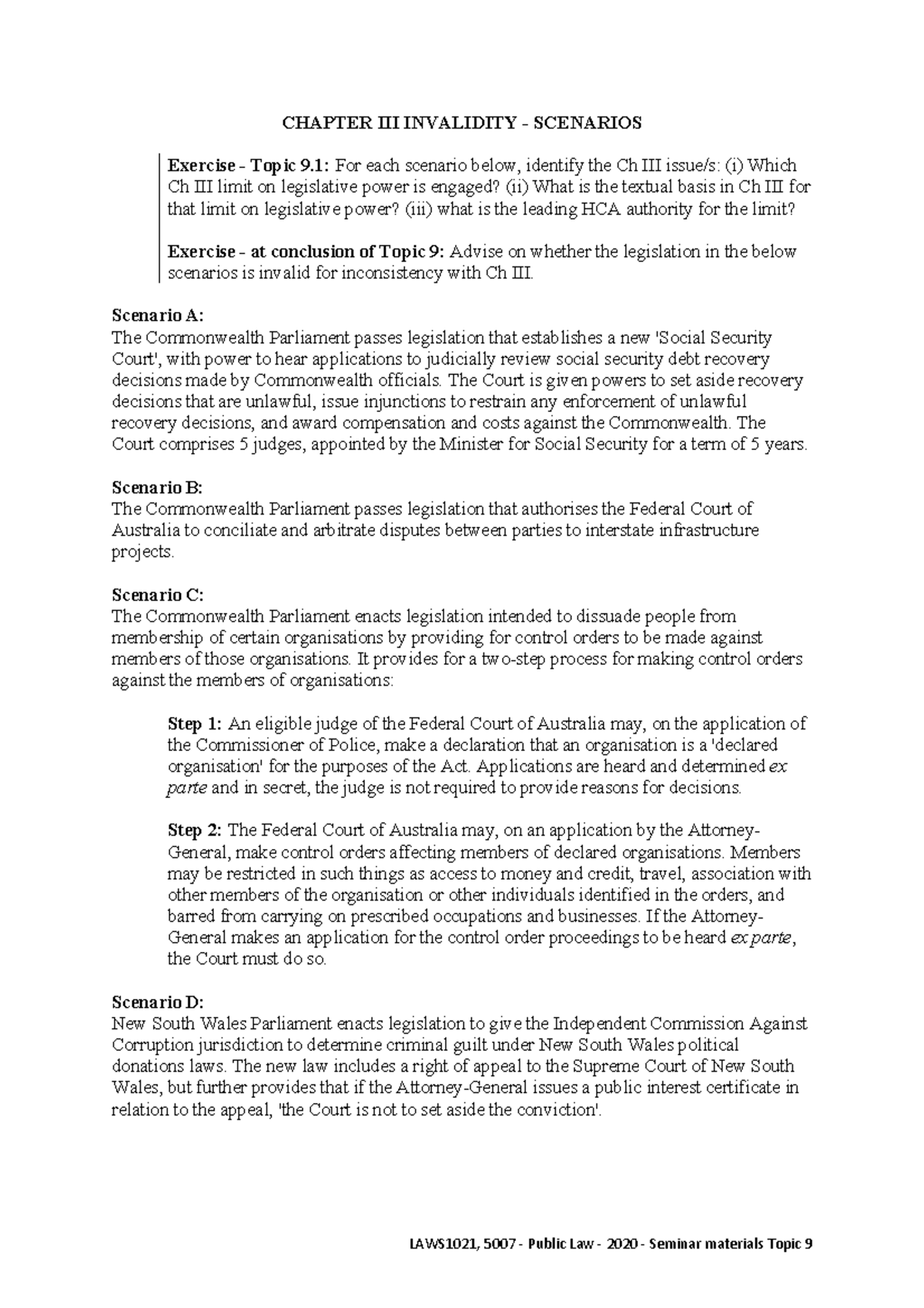 CHAPTER III INVALIDITY - SCENARIOS

Exercise - Topic 9.1: For each scenario below, identify the Ch III issue/s: (i) Which Ch III limit on legislative power is engaged? (ii) What is the textual basis in Ch III for that limit on legislative power? (iii) what is the leading HCA authority for the limit?

Exercise - at conclusion of Topic 9: Advise on whether the legislation in the below scenarios is invalid for inconsistency with Ch III.

Scenario A:
The Commonwealth Parliament passes legislation that establishes a new 'Social Security Court', with power to hear applications to judicially review social security debt recovery decisions made by Commonwealth officials. The Court is given powers to set aside recovery decisions that are unlawful, issue injunctions to restrain any enforcement of unlawful recovery decisions, and award compensation and costs against the Commonwealth. The Court comprises 5 judges, appointed by the Minister for Social Security for a term of 5 years.

Scenario B:
The Commonwealth Parliament passes legislation that authorises the Federal Court of Australia to conciliate and arbitrate disputes between parties to interstate infrastructure projects.

Scenario C:
The Commonwealth Parliament enacts legislation intended to dissuade people from membership of certain organisations by providing for control orders to be made against members of those organisations. It provides for a two-step process for making control orders against the members of organisations:

Step 1: An eligible judge of the Federal Court of Australia may, on the application of the Commissioner of Police, make a declaration that an organisation is a 'declared organisation' for the purposes of the Act. Applications are heard and determined ex parte and in secret, the judge is not required to provide reasons for decisions.

Step 2: The Federal Court of Australia may, on an application by the Attorney-General, make control orders affecting members of declared organisations. Members may be restricted in such things as access to money and credit, travel, association with other members of the organisation or other individuals identified in the orders, and barred from carrying on prescribed occupations and businesses. If the Attorney-General makes an application for the control order proceedings to be heard ex parte, the Court must do so.

Scenario D:
New South Wales Parliament enacts legislation to give the Independent Commission Against Corruption jurisdiction to determine criminal guilt under New South Wales political donations laws. The new law includes a right of appeal to the Supreme Court of New South Wales, but further provides that if the Attorney-General issues a public interest certificate in relation to the appeal, 'the Court is not to set aside the conviction'.

LAWS1021, 5007 - Public Law - 2020 - Seminar materials Topic 9